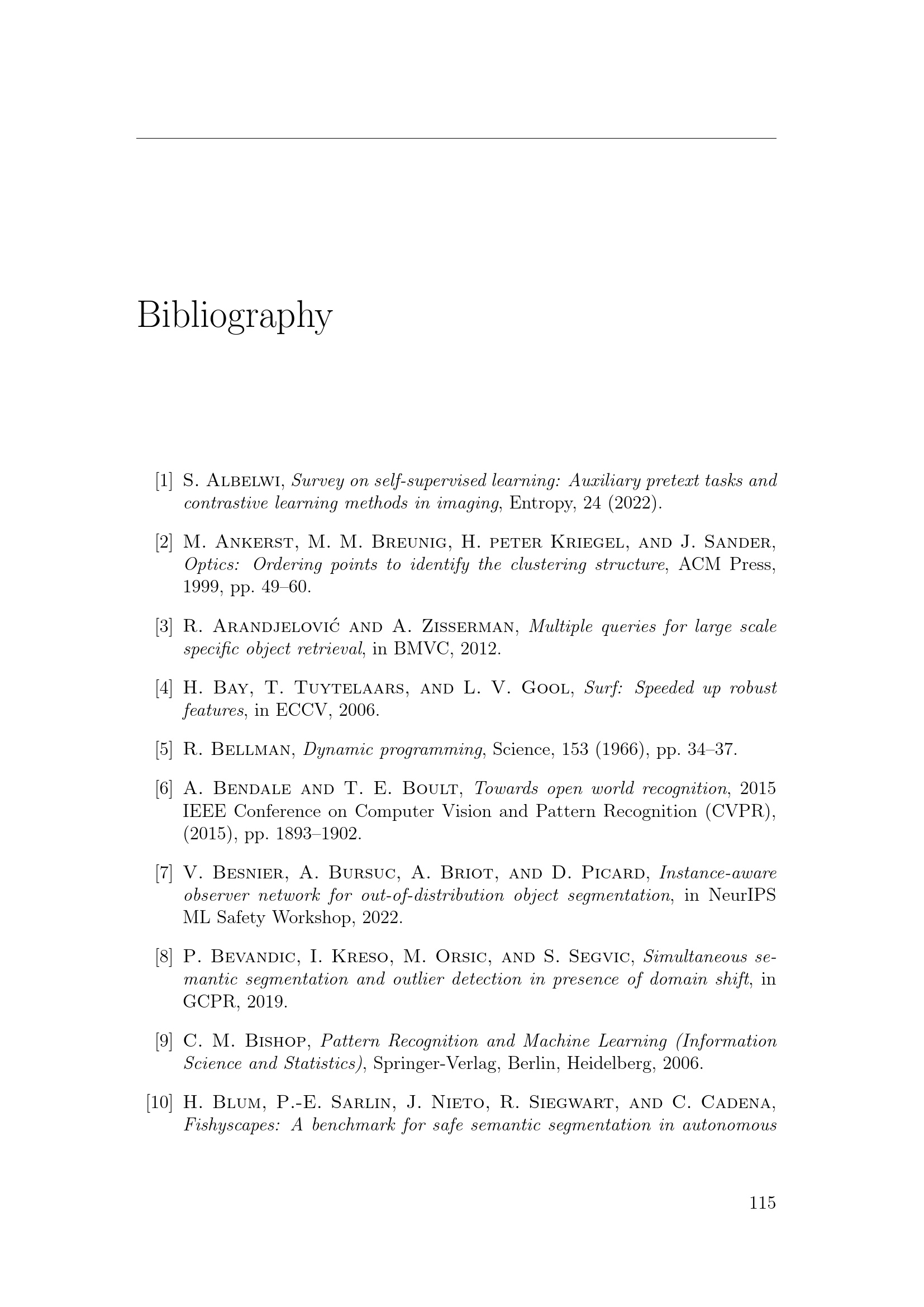 Bibliography

[1] S. Albelwi, Survey on self-supervised learning: Auxiliary pretext tasks and contrastive learning methods in imaging, Entropy, 24 (2022).

[2] M. Ankerst, M. M. Breunig, H. peter Kriegel, and J. Sander, Optics: Ordering points to identify the clustering structure, ACM Press, 1999, pp. 49–60.

[3] R. Arandjelović and A. Zisserman, Multiple queries for large scale specific object retrieval, in BMVC, 2012.

[4] H. Bay, T. Tuytelaars, and L. V. Gool, Surf: Speeded up robust features, in ECCV, 2006.

[5] R. Bellman, Dynamic programming, Science, 153 (1966), pp. 34–37.

[6] A. Bendale and T. E. Boult, Towards open world recognition, 2015 IEEE Conference on Computer Vision and Pattern Recognition (CVPR), (2015), pp. 1893–1902.

[7] V. Besnier, A. Bursuc, A. Briot, and D. Picard, Instance-aware observer network for out-of-distribution object segmentation, in NeurIPS ML Safety Workshop, 2022.

[8] P. Bevandic, I. Kreso, M. Orsic, and S. Segvic, Simultaneous semantic segmentation and outlier detection in presence of domain shift, in GCPR, 2019.

[9] C. M. Bishop, Pattern Recognition and Machine Learning (Information Science and Statistics), Springer-Verlag, Berlin, Heidelberg, 2006.

[10] H. Blum, P.-E. Sarlin, J. Nieto, R. Siegwart, and C. Cadena, Fishyscapes: A benchmark for safe semantic segmentation in autonomous

115